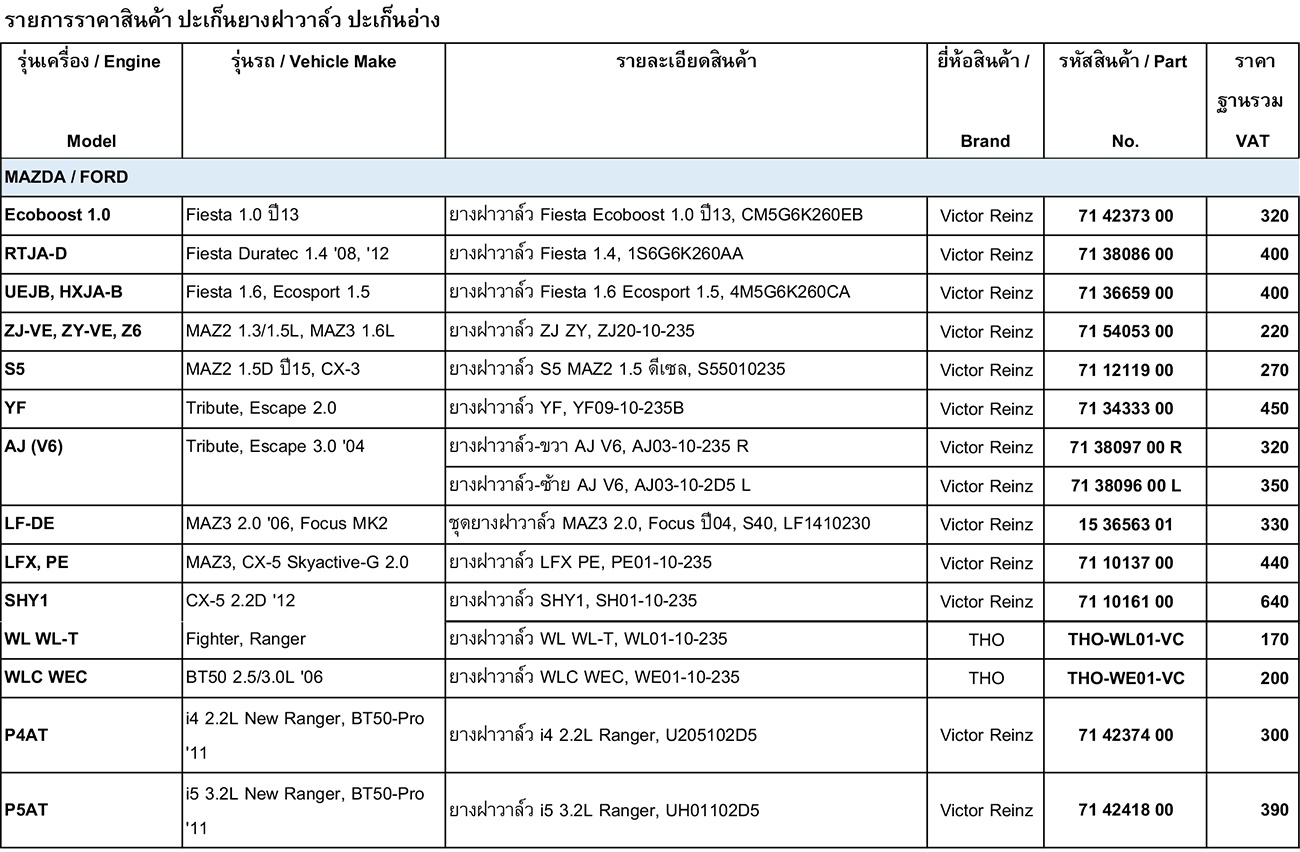 รายการราคาสินค้า ปะเก็นยางฝาวาล์ว ปะเก็นอ่าง

| รุ่นเครื่อง / Engine Model | รุ่นรถ / Vehicle Make | รายละเอียดสินค้า | ยี่ห้อสินค้า / Brand | รหัสสินค้า / Part No. | ราคาฐานรวม VAT |
|---|---|---|---|---|---|
| MAZDA / FORD | | | | | |
| Ecoboost 1.0 | Fiesta 1.0 ปี13 | ยางฝาวาล์ว Fiesta Ecoboost 1.0 ปี13, CM5G6K260EB | Victor Reinz | 71 42373 00 | 320 |
| RTJA-D | Fiesta Duratec 1.4 '08, '12 | ยางฝาวาล์ว Fiesta 1.4, 1S6G6K260AA | Victor Reinz | 71 38086 00 | 400 |
| UEJB, HXJA-B | Fiesta 1.6, Ecosport 1.5 | ยางฝาวาล์ว Fiesta 1.6 Ecosport 1.5, 4M5G6K260CA | Victor Reinz | 71 36659 00 | 400 |
| ZJ-VE, ZY-VE, Z6 | MAZ2 1.3/1.5L, MAZ3 1.6L | ยางฝาวาล์ว ZJ ZY, ZJ20-10-235 | Victor Reinz | 71 54053 00 | 220 |
| S5 | MAZ2 1.5D ปี15, CX-3 | ยางฝาวาล์ว S5 MAZ2 1.5 ดีเซล, S55010235 | Victor Reinz | 71 12119 00 | 270 |
| YF | Tribute, Escape 2.0 | ยางฝาวาล์ว YF, YF09-10-235B | Victor Reinz | 71 34333 00 | 450 |
| AJ (V6) | Tribute, Escape 3.0 '04 | ยางฝาวาล์ว-ขวา AJ V6, AJ03-10-235 R | Victor Reinz | 71 38097 00 R | 320 |
| | | ยางฝาวาล์ว-ซ้าย AJ V6, AJ03-10-2D5 L | Victor Reinz | 71 38096 00 L | 350 |
| LF-DE | MAZ3 2.0 '06, Focus MK2 | ชุดยางฝาวาล์ว MAZ3 2.0, Focus ปี04, S40, LF1410230 | Victor Reinz | 15 36563 01 | 330 |
| LFX, PE | MAZ3, CX-5 Skyactive-G 2.0 | ยางฝาวาล์ว LFX PE, PE01-10-235 | Victor Reinz | 71 10137 00 | 440 |
| SHY1 | CX-5 2.2D '12 | ยางฝาวาล์ว SHY1, SH01-10-235 | Victor Reinz | 71 10161 00 | 640 |
| WL WL-T | Fighter, Ranger | ยางฝาวาล์ว WL WL-T, WL01-10-235 | THO | THO-WL01-VC | 170 |
| WLC WEC | BT50 2.5/3.0L '06 | ยางฝาวาล์ว WLC WEC, WE01-10-235 | THO | THO-WE01-VC | 200 |
| P4AT | i4 2.2L New Ranger, BT50-Pro '11 | ยางฝาวาล์ว i4 2.2L Ranger, U205102D5 | Victor Reinz | 71 42374 00 | 300 |
| P5AT | i5 3.2L New Ranger, BT50-Pro '11 | ยางฝาวาล์ว i5 3.2L Ranger, UH01102D5 | Victor Reinz | 71 42418 00 | 390 |